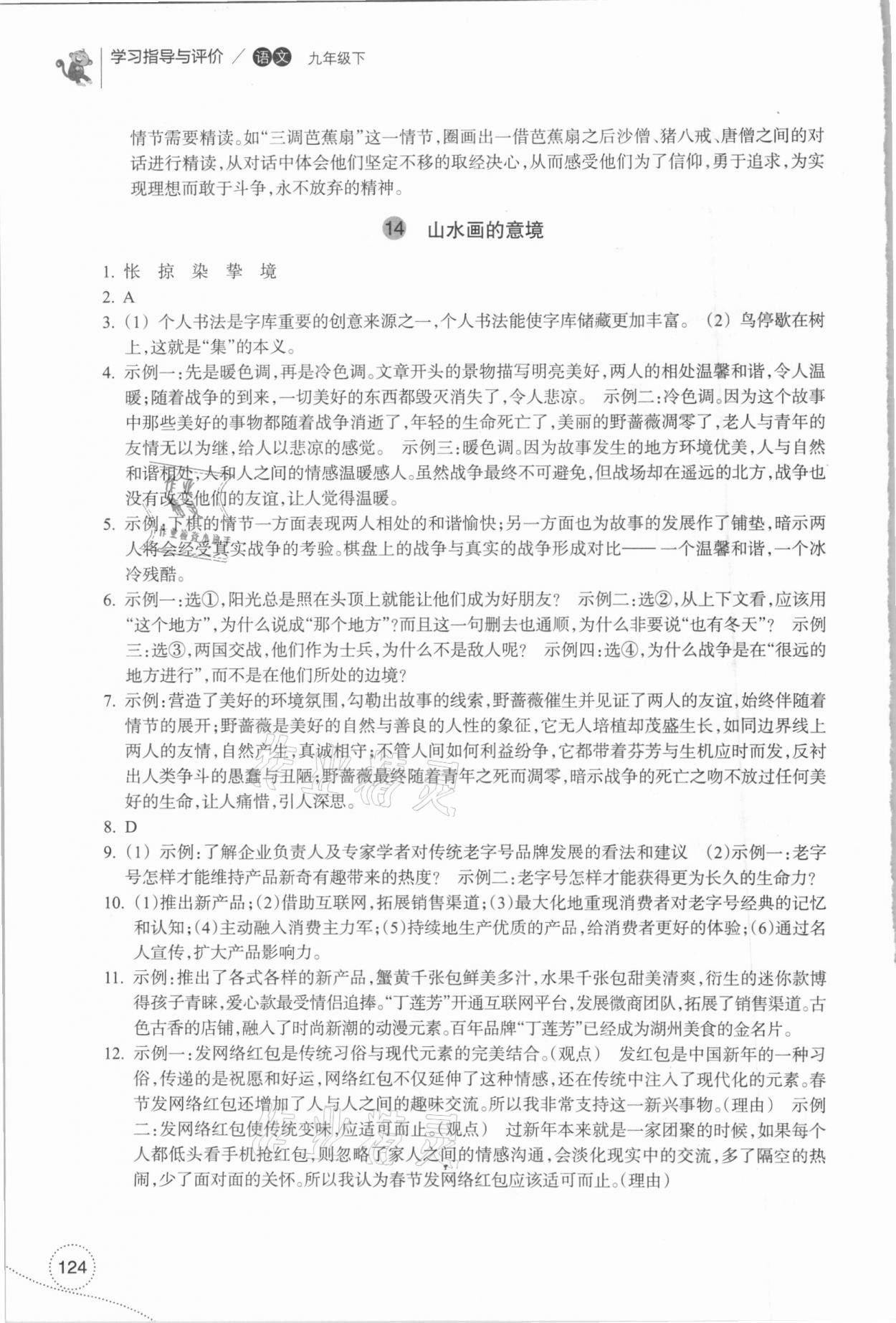 学习指导与评价 / 语文 九年级下

情节需要精读。如“三调芭蕉扇”这一情节，圈画出一借芭蕉扇之后沙僧、猪八戒、唐僧之间的对话进行精读，从对话中体会他们坚定不移的取经决心，从而感受他们为了信仰，勇于追求，为实现理想而敢于斗争，永不放弃的精神。

14 山水画的意境

1. 怅 掠 染 挚 境
2. A
3. (1) 个人书法是字库重要的创意来源之一，个人书法能使字库储藏更加丰富。 (2) 鸟停歇在树上，这就是“集”的本义。
4. 示例一：先是暖色调，再是冷色调。文章开头的景物描写明亮美好，两人的相处温馨和谐，令人温暖；随着战争的到来，一切美好的东西都毁灭消失了，令人悲凉。 示例二：冷色调。因为这个故事中那些美好的事物都随着战争消逝了，年轻的生命死亡了，美丽的野蔷薇凋零了，老人与青年的友情无以为继，给人以悲凉的感觉。 示例三：暖色调。因为故事发生的地方环境优美，人与自然和谐相处，人和人之间的情感温暖感人。虽然战争最终不可避免，但战场却在遥远的北方，战争也没有改变他们的友谊，让人觉得温暖。
5. 示例：下棋的情节一方面表现两人相处的和谐愉快；另一方面也为故事的发展作了铺垫，暗示两人将会经受真实战争的考验。棋盘上的战争与真实的战争形成对比——一个温馨和谐，一个冰冷残酷。
6. 示例一：选①，阳光总是照在头顶上就能让他们成为好朋友？ 示例二：选②，从上下文看，应该用“这个地方”，为什么说成“那个地方”？而且这一句删去也通顺，为什么非要说“也有冬天”？ 示例三：选③，两国交战，他们作为士兵，为什么不是敌人呢？ 示例四：选④，为什么战争是在“很远的地方进行”，而不是在他们所处的边境？
7. 示例：营造了美好的环境氛围，勾勒出故事的线索，野蔷薇催生并见证了两人的友谊，始终伴随着情节的展开；野蔷薇是美好的自然与善良的人性的象征，它无人培植却茂盛生长，如同边界线上两人的友情，自然产生，真诚相守；不管人间如何利益纷争，它都带着芬芳与生机应时而发，反衬出人类争斗的愚蠢与丑陋；野蔷薇最终随着青年之死而凋零，暗示战争的死亡之吻不放过任何美好的生命，让人痛惜，引人深思。
8. D
9. (1) 示例：了解企业负责人及专家学者对传统老字号品牌发展的看法和建议 (2)示例一：老字号怎样才能维持产品新奇有趣带来的热度？ 示例二：老字号怎样才能获得更为长久的生命力？
10. (1)推出新产品；(2)借助互联网，拓展销售渠道；(3)最大化地重现消费者对老字号经典的记忆和认知；(4)主动融入消费主力军；(5)持续地生产优质的产品，给消费者更好的体验；(6)通过名人宣传，扩大产品影响力。
11. 示例：推出了各式各样的新产品，蟹黄千张包鲜美多汁，水果千张包甜美清爽，衍生的迷你款博得孩子青睐，爱心款最受情侣追捧。“丁莲芳”开通互联网平台，发展微商团队，拓展了销售渠道。古色古香的店铺，融入了时尚新潮的动漫元素。百年品牌“丁莲芳”已经成为湖州美食的金名片。
12. 示例一：发网络红包是传统习俗与现代元素的完美结合。(观点) 发红包是中国新年的一种习俗，传递的是祝愿和好运，网络红包不仅延伸了这种情感，还在传统中注入了现代化的元素。春节发网络红包还增加了人与人之间的趣味交流。所以我非常支持这一新兴事物。(理由) 示例二：发网络红包使传统变味，应适可而止。(观点) 过新年本来就是一家团聚的时候，如果每个人都低头看手机抢红包，则忽略了家人之间的情感沟通，会淡化现实中的交流，多了隔空的热闹，少了面对面的关怀。所以我认为春节发网络红包应该适可而止。(理由)

124